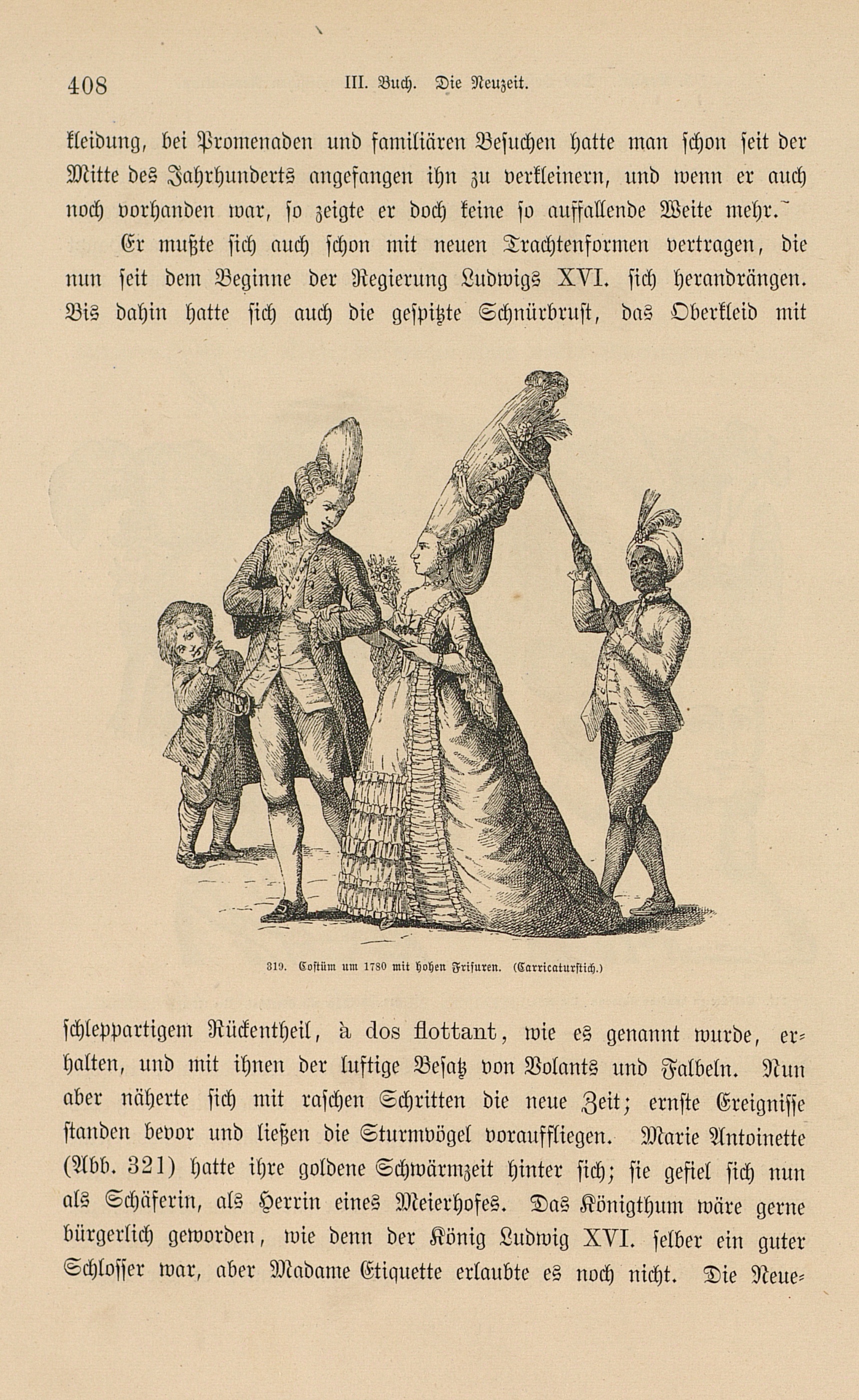 408 III. Buch. Die Neuzeit.

kleidung, bei Promenaden und familiären Besuchen hatte man schon seit der Mitte des Jahrhunderts angefangen ihn zu verkleinern, und wenn er auch noch vorhanden war, so zeigte er doch keine so auffallende Weite mehr.

Er mußte sich auch schon mit neuen Trachtenformen vertragen, die nun seit dem Beginne der Regierung Ludwigs XVI. sich herandrängen. Bis dahin hatte sich auch die gespitzte Schnürbrust, das Oberkleid mit

319. Costüm um 1780 mit hohen Frisuren. (Carricaturstich.)

schleppartigem Rückentheil, à dos flottant, wie es genannt wurde, erhalten, und mit ihnen der luftige Besatz von Volants und Falbeln. Nun aber näherte sich mit raschen Schritten die neue Zeit; ernste Ereignisse standen bevor und ließen die Sturmvögel vorauffliegen. Marie Antoinette (Abb. 321) hatte ihre goldene Schwärmzeit hinter sich; sie gefiel sich nun als Schäferin, als Herrin eines Meierhofes. Das Königthum wäre gerne bürgerlich geworden, wie denn der König Ludwig XVI. selber ein guter Schlosser war, aber Madame Etiquette erlaubte es noch nicht. Die Neue-